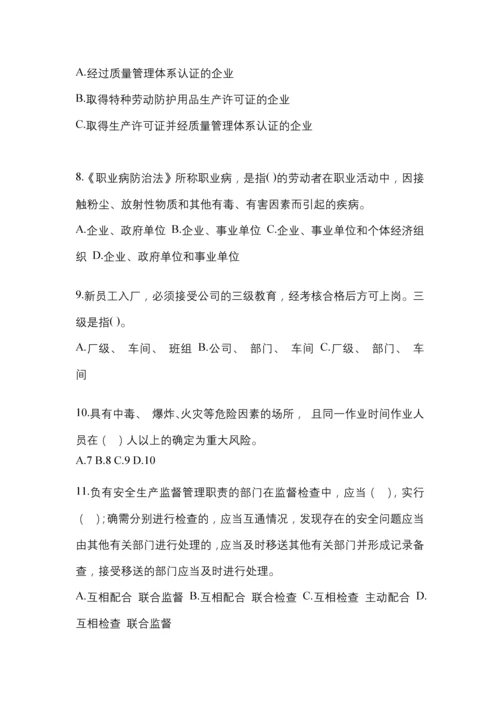 A.经过质量管理体系认证的企业

B.取得特种劳动防护用品生产许可证的企业

C.取得生产许可证并经质量管理体系认证的企业

8.《职业病防治法》所称职业病，是指( )的劳动者在职业活动中，因接触粉尘、放射性物质和其他有毒、有害因素而引起的疾病。

A.企业、政府单位 B.企业、事业单位 C.企业、事业单位和个体经济组织 D.企业、政府单位和事业单位

9.新员工入厂，必须接受公司的三级教育，经考核合格后方可上岗。三级是指( )。

A.厂级、 车间、 班组 B.公司、 部门、 车间 C.厂级、 部门、 车间

10.具有中毒、 爆炸、火灾等危险因素的场所， 且同一作业时间作业人员在（ ）人以上的确定为重大风险。

A.7 B.8 C.9 D.10

11.负有安全生产监督管理职责的部门在监督检查中，应当（ ），实行（ ）；确需分别进行检查的，应当互通情况，发现存在的安全问题应当由其他有关部门进行处理的，应当及时移送其他有关部门并形成记录备查，接受移送的部门应当及时进行处理。

A.互相配合 联合监督 B.互相配合 联合检查 C.互相检查 主动配合 D.互相检查 联合监督